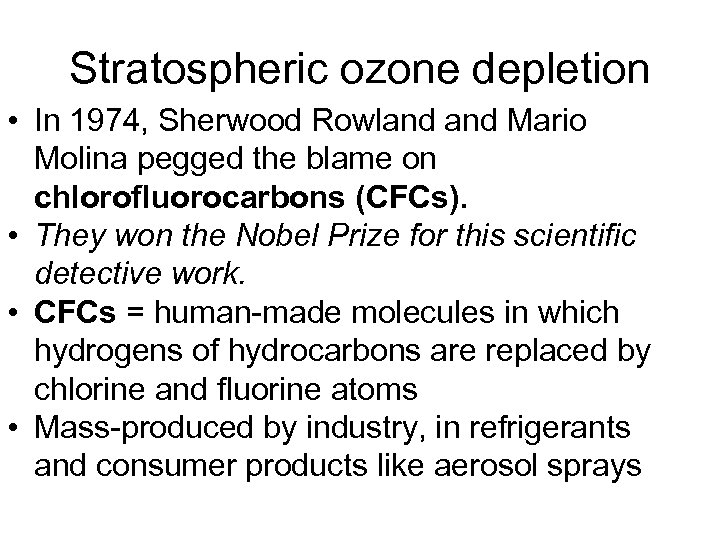 Stratospheric ozone depletion

• In 1974, Sherwood Rowland and Mario Molina pegged the blame on chlorofluorocarbons (CFCs).
• They won the Nobel Prize for this scientific detective work.
• CFCs = human-made molecules in which hydrogens of hydrocarbons are replaced by chlorine and fluorine atoms
• Mass-produced by industry, in refrigerants and consumer products like aerosol sprays